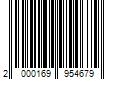 2 000169 954679